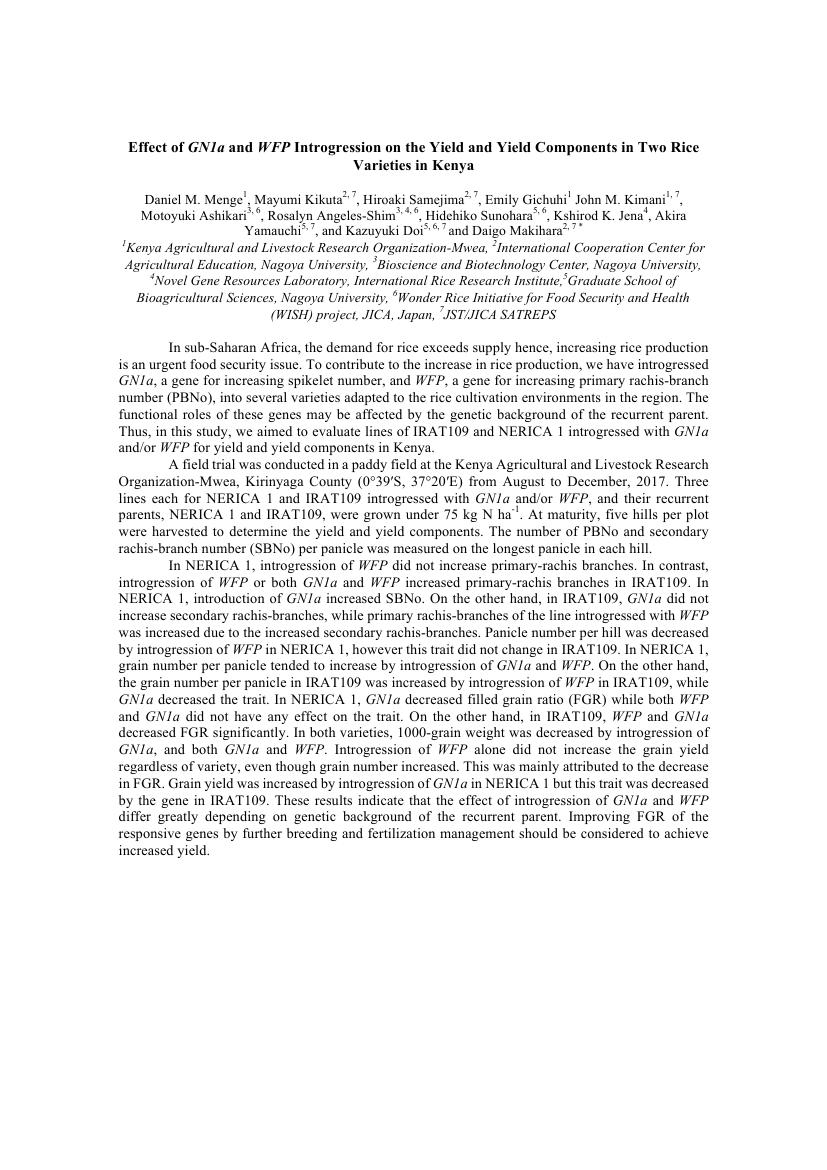 Effect of GN1a and WFP Introgression on the Yield and Yield Components in Two Rice Varieties in Kenya

Daniel M. Menge$^{1}$, Mayumi Kikuta$^{2, 7}$, Hiroaki Samejima$^{2, 7}$, Emily Gichuhi$^{1}$ John M. Kimani$^{1, 7}$, Motoyuki Ashikari$^{3, 6}$, Rosalyn Angeles-Shim$^{3, 4, 6}$, Hidehiko Sunohara$^{5, 6}$, Kshirod K. Jena$^{4}$, Akira Yamauchi$^{5, 7}$, and Kazuyuki Doi$^{5, 6, 7}$ and Daigo Makihara$^{2, 7 *}$
$^{1}$Kenya Agricultural and Livestock Research Organization-Mwea, $^{2}$International Cooperation Center for Agricultural Education, Nagoya University, $^{3}$Bioscience and Biotechnology Center, Nagoya University, $^{4}$Novel Gene Resources Laboratory, International Rice Research Institute,$^{5}$Graduate School of Bioagricultural Sciences, Nagoya University, $^{6}$Wonder Rice Initiative for Food Security and Health (WISH) project, JICA, Japan, $^{7}$JST/JICA SATREPS

In sub-Saharan Africa, the demand for rice exceeds supply hence, increasing rice production is an urgent food security issue. To contribute to the increase in rice production, we have introgressed GN1a, a gene for increasing spikelet number, and WFP, a gene for increasing primary rachis-branch number (PBNo), into several varieties adapted to the rice cultivation environments in the region. The functional roles of these genes may be affected by the genetic background of the recurrent parent. Thus, in this study, we aimed to evaluate lines of IRAT109 and NERICA 1 introgressed with GN1a and/or WFP for yield and yield components in Kenya.

A field trial was conducted in a paddy field at the Kenya Agricultural and Livestock Research Organization-Mwea, Kirinyaga County (0°39'S, 37°20'E) from August to December, 2017. Three lines each for NERICA 1 and IRAT109 introgressed with GN1a and/or WFP, and their recurrent parents, NERICA 1 and IRAT109, were grown under 75 kg N ha$^{-1}$. At maturity, five hills per plot were harvested to determine the yield and yield components. The number of PBNo and secondary rachis-branch number (SBNo) per panicle was measured on the longest panicle in each hill.

In NERICA 1, introgression of WFP did not increase primary-rachis branches. In contrast, introgression of WFP or both GN1a and WFP increased primary-rachis branches in IRAT109. In NERICA 1, introduction of GN1a increased SBNo. On the other hand, in IRAT109, GN1a did not increase secondary rachis-branches, while primary rachis-branches of the line introgressed with WFP was increased due to the increased secondary rachis-branches. Panicle number per hill was decreased by introgression of WFP in NERICA 1, however this trait did not change in IRAT109. In NERICA 1, grain number per panicle tended to increase by introgression of GN1a and WFP. On the other hand, the grain number per panicle in IRAT109 was increased by introgression of WFP in IRAT109, while GN1a decreased the trait. In NERICA 1, GN1a decreased filled grain ratio (FGR) while both WFP and GN1a did not have any effect on the trait. On the other hand, in IRAT109, WFP and GN1a decreased FGR significantly. In both varieties, 1000-grain weight was decreased by introgression of GN1a, and both GN1a and WFP. Introgression of WFP alone did not increase the grain yield regardless of variety, even though grain number increased. This was mainly attributed to the decrease in FGR. Grain yield was increased by introgression of GN1a in NERICA 1 but this trait was decreased by the gene in IRAT109. These results indicate that the effect of introgression of GN1a and WFP differ greatly depending on genetic background of the recurrent parent. Improving FGR of the responsive genes by further breeding and fertilization management should be considered to achieve increased yield.